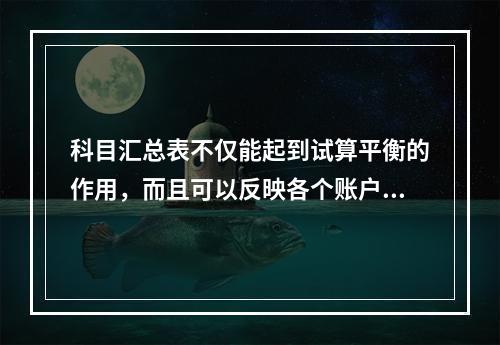 科目汇总表不仅能起到试算平衡的作用，而且可以反映各个账户...